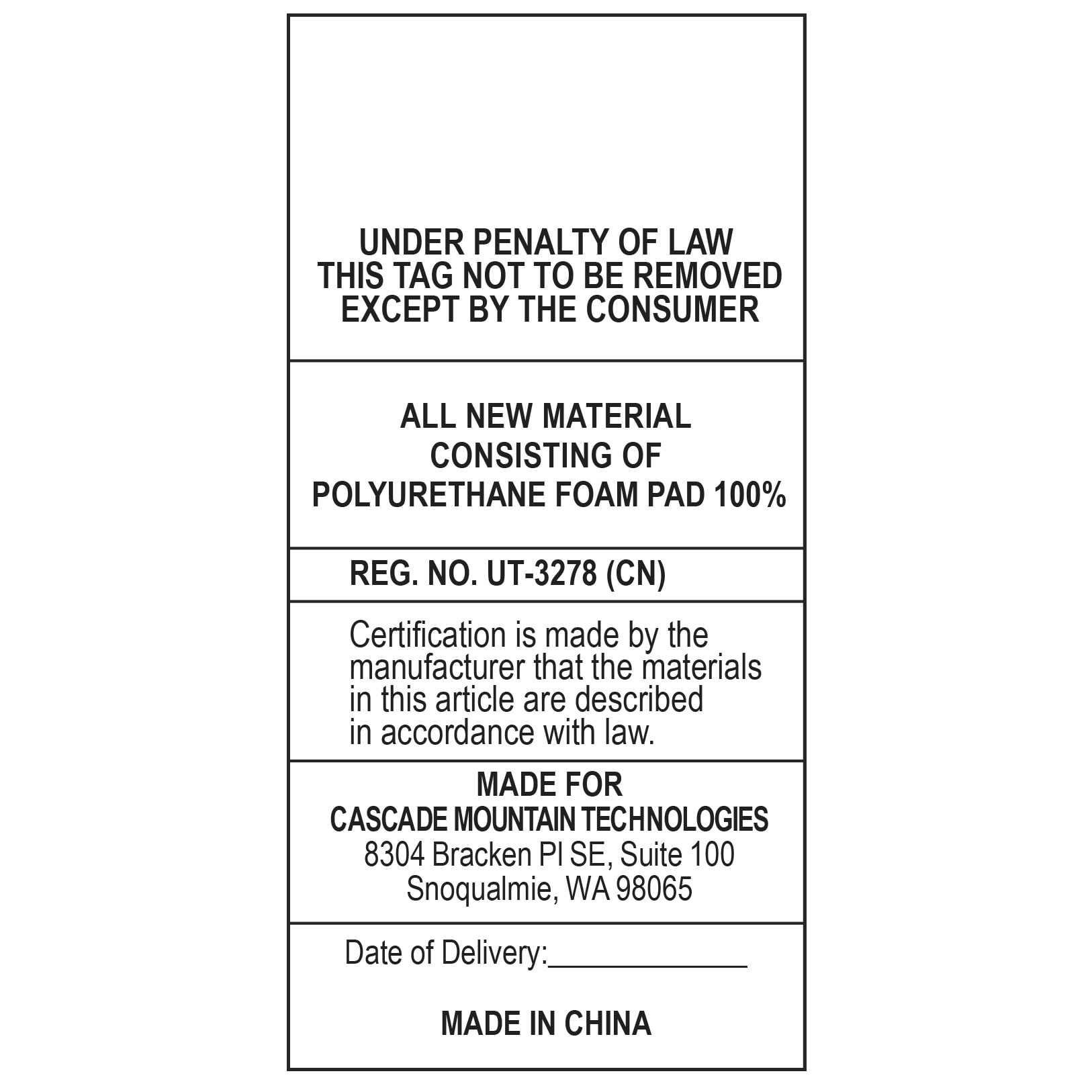 UNDER PENALTY OF LAW
THIS TAG NOT TO BE REMOVED
EXCEPT BY THE CONSUMER

ALL NEW MATERIAL
CONSISTING OF
POLYURETHANE FOAM PAD 100%

REG. NO. UT-3278 (CN)

Certification is made by the manufacturer that the materials in this article are described in accordance with law.

MADE FOR
CASCADE MOUNTAIN TECHNOLOGIES
8304 Bracken Pl SE, Suite 100
Snoqualmie, WA 98065

Date of Delivery:____

MADE IN CHINA